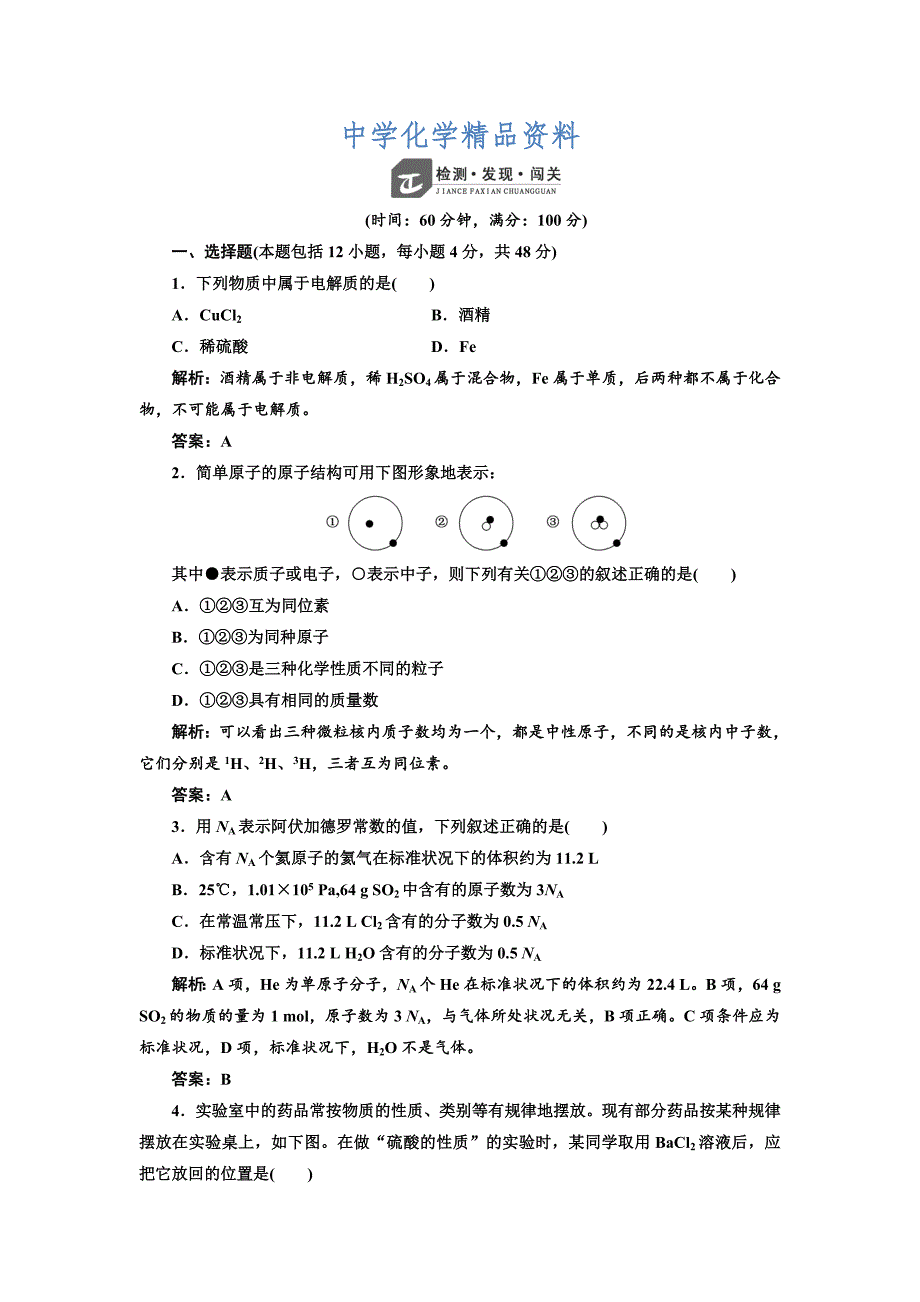 中学化学精品资料

检测·发现·闯关
JIANCE FAXIAN CHUANGGUAN

(时间：60 分钟，满分：100 分)

一、选择题(本题包括 12 小题，每小题 4 分，共 48 分)

1．下列物质中属于电解质的是(　　)

A．$CuCl_2$　　B．酒精

C．稀硫酸　　D．Fe

解析：酒精属于非电解质，稀 $H_2SO_4$ 属于混合物，Fe 属于单质，后两种都不属于化合物，不可能属于电解质。

答案：A

2．简单原子的原子结构可用下图形象地表示：

①　②　③

其中●表示质子或电子，○表示中子，则下列有关①②③的叙述正确的是(　　)

A．①②③互为同位素

B．①②③为同种原子

C．①②③是三种化学性质不同的粒子

D．①②③具有相同的质量数

解析：可以看出三种微粒核内质子数均为一个，都是中性原子，不同的是核内中子数，它们分别是 $^1H$、$^2H$、$^3H$，三者互为同位素。

答案：A

3．用 $N_A$ 表示阿伏加德罗常数的值，下列叙述正确的是(　　)

A．含有 $N_A$ 个氦原子的氦气在标准状况下的体积约为 11.2 L

B．25℃，$1.01\times10^5$ Pa,64 g $SO_2$ 中含有的原子数为 $3N_A$

C．在常温常压下，11.2 L $Cl_2$ 含有的分子数为 0.5 $N_A$

D．标准状况下，11.2 L $H_2O$ 含有的分子数为 0.5 $N_A$

解析：A 项，He 为单原子分子，$N_A$ 个 He 在标准状况下的体积约为 22.4 L。B 项，64 g $SO_2$ 的物质的量为 1 mol，原子数为 3 $N_A$，与气体所处状况无关，B 项正确。C 项条件应为标准状况，D 项，标准状况下，$H_2O$ 不是气体。

答案：B

4．实验室中的药品常按物质的性质、类别等有规律地摆放。现有部分药品按某种规律摆放在实验桌上，如下图。在做“硫酸的性质”的实验时，某同学取用 $BaCl_2$ 溶液后，应把它放回的位置是(　　)